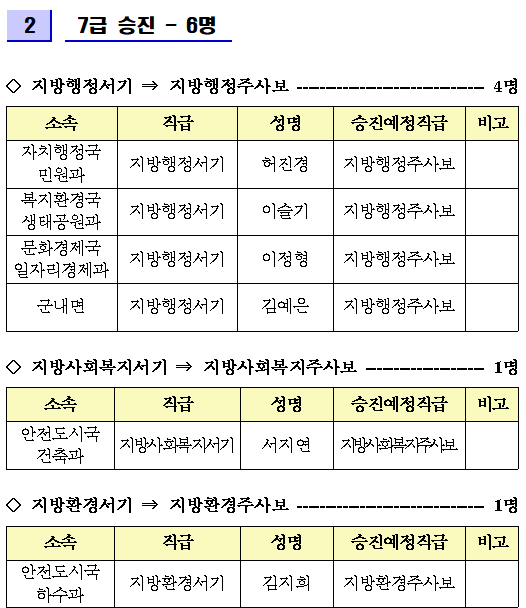 2 7급 승진 - 6명

◇ 지방행정서기 ⇒ 지방행정주사보 ------------------------ 4명

| 소속 | 직급 | 성명 | 승진예정직급 | 비고 |
|---|---|---|---|---|
| 자치행정국 민원과 | 지방행정서기 | 허진경 | 지방행정주사보 | |
| 복지환경국 생태공원과 | 지방행정서기 | 이슬기 | 지방행정주사보 | |
| 문화경제국 일자리경제과 | 지방행정서기 | 이정형 | 지방행정주사보 | |
| 군내면 | 지방행정서기 | 김예은 | 지방행정주사보 | |

◇ 지방사회복지서기 ⇒ 지방사회복지주사보 --------------- 1명

| 소속 | 직급 | 성명 | 승진예정직급 | 비고 |
|---|---|---|---|---|
| 안전도시국 건축과 | 지방사회복지서기 | 서지연 | 지방사회복지주사보 | |

◇ 지방환경서기 ⇒ 지방환경주사보 ------------------------ 1명

| 소속 | 직급 | 성명 | 승진예정직급 | 비고 |
|---|---|---|---|---|
| 안전도시국 하수과 | 지방환경서기 | 김지희 | 지방환경주사보 | |